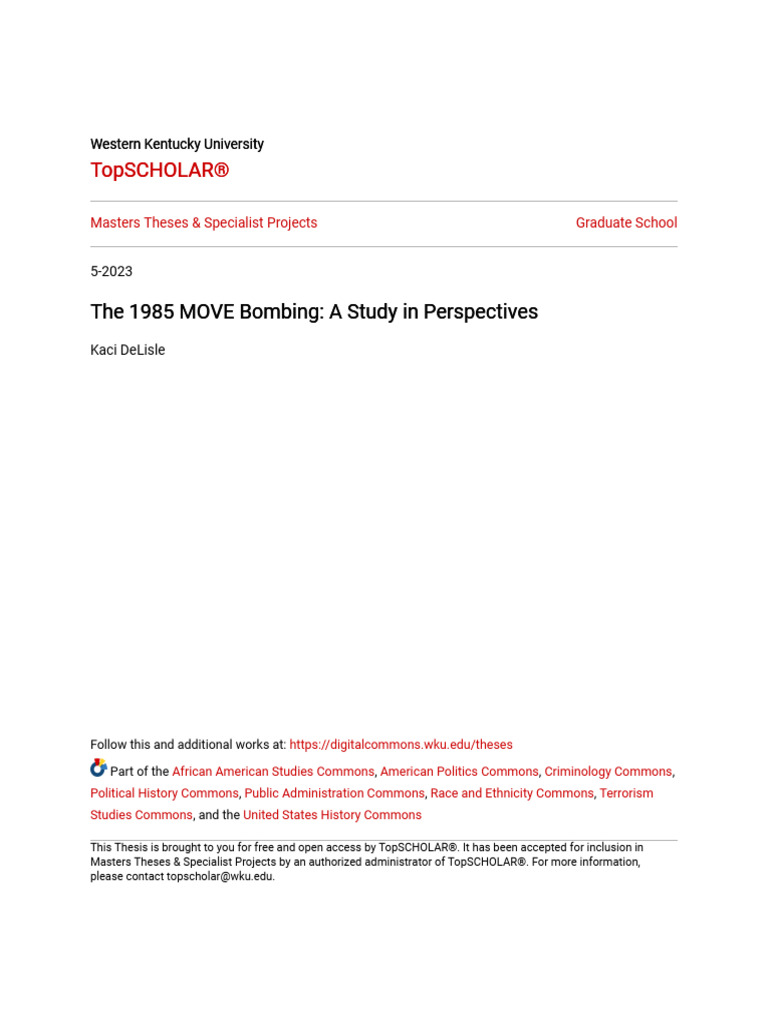 Western Kentucky University
TopSCHOLAR®

Masters Theses & Specialist Projects

Graduate School

5-2023

The 1985 MOVE Bombing: A Study in Perspectives

Kaci DeLisle

Follow this and additional works at: https://digitalcommons.wku.edu/theses

Part of the African American Studies Commons, American Politics Commons, Criminology Commons, Political History Commons, Public Administration Commons, Race and Ethnicity Commons, Terrorism Studies Commons, and the United States History Commons

This Thesis is brought to you for free and open access by TopSCHOLAR®. It has been accepted for inclusion in Masters Theses & Specialist Projects by an authorized administrator of TopSCHOLAR®. For more information, please contact topscholar@wku.edu.